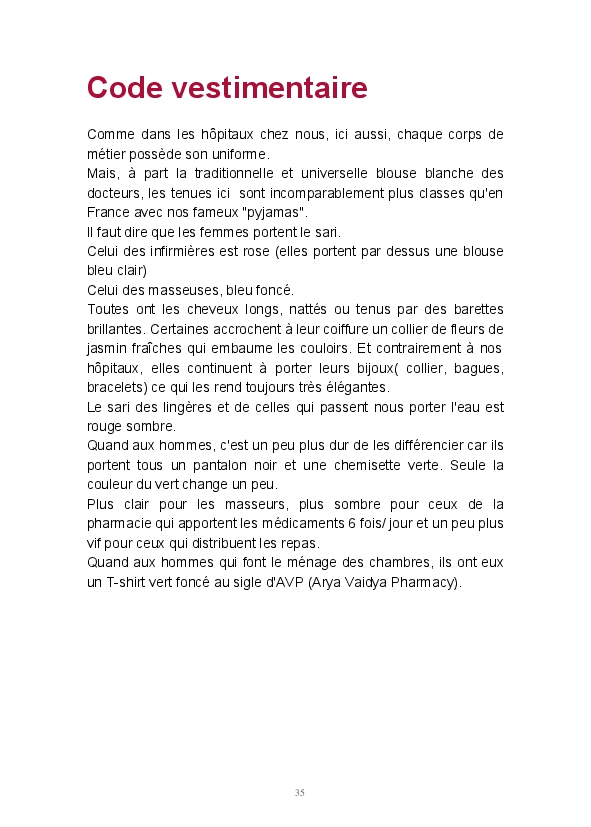 Code vestimentaire

Comme dans les hôpitaux chez nous, ici aussi, chaque corps de métier possède son uniforme.
Mais, à part la traditionnelle et universelle blouse blanche des docteurs, les tenues ici sont incomparablement plus classes qu'en France avec nos fameux "pyjamas".
Il faut dire que les femmes portent le sari.
Celui des infirmières est rose (elles portent par dessus une blouse bleu clair)
Celui des masseuses, bleu foncé.
Toutes ont les cheveux longs, nattés ou tenus par des barettes brillantes. Certaines accrochent à leur coiffure un collier de fleurs de jasmin fraîches qui embaume les couloirs. Et contrairement à nos hôpitaux, elles continuent à porter leurs bijoux( collier, bagues, bracelets) ce qui les rend toujours très élégantes.
Le sari des lingères et de celles qui passent nous porter l'eau est rouge sombre.
Quand aux hommes, c'est un peu plus dur de les différencier car ils portent tous un pantalon noir et une chemisette verte. Seule la couleur du vert change un peu.
Plus clair pour les masseurs, plus sombre pour ceux de la pharmacie qui apportent les médicaments 6 fois/ jour et un peu plus vif pour ceux qui distribuent les repas.
Quand aux hommes qui font le ménage des chambres, ils ont eux un T-shirt vert foncé au sigle d'AVP (Arya Vaidya Pharmacy).

35